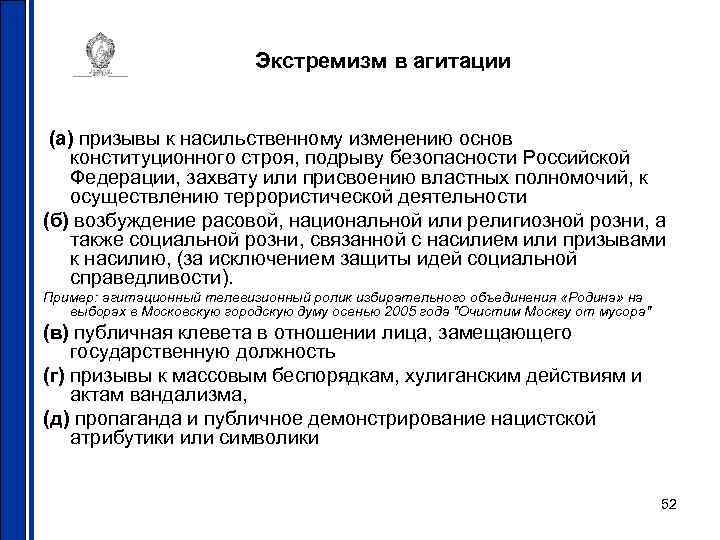 Экстремизм в агитации

(а) призывы к насильственному изменению основ конституционного строя, подрыву безопасности Российской Федерации, захвату или присвоению властных полномочий, к осуществлению террористической деятельности

(б) возбуждение расовой, национальной или религиозной розни, а также социальной розни, связанной с насилием или призывами к насилию, (за исключением защиты идей социальной справедливости).

Пример: агитационный телевизионный ролик избирательного объединения «Родина» на выборах в Московскую городскую думу осенью 2005 года "Очистим Москву от мусора"

(в) публичная клевета в отношении лица, замещающего государственную должность

(г) призывы к массовым беспорядкам, хулиганским действиям и актам вандализма,

(д) пропаганда и публичное демонстрирование нацистской атрибутики или символики

52